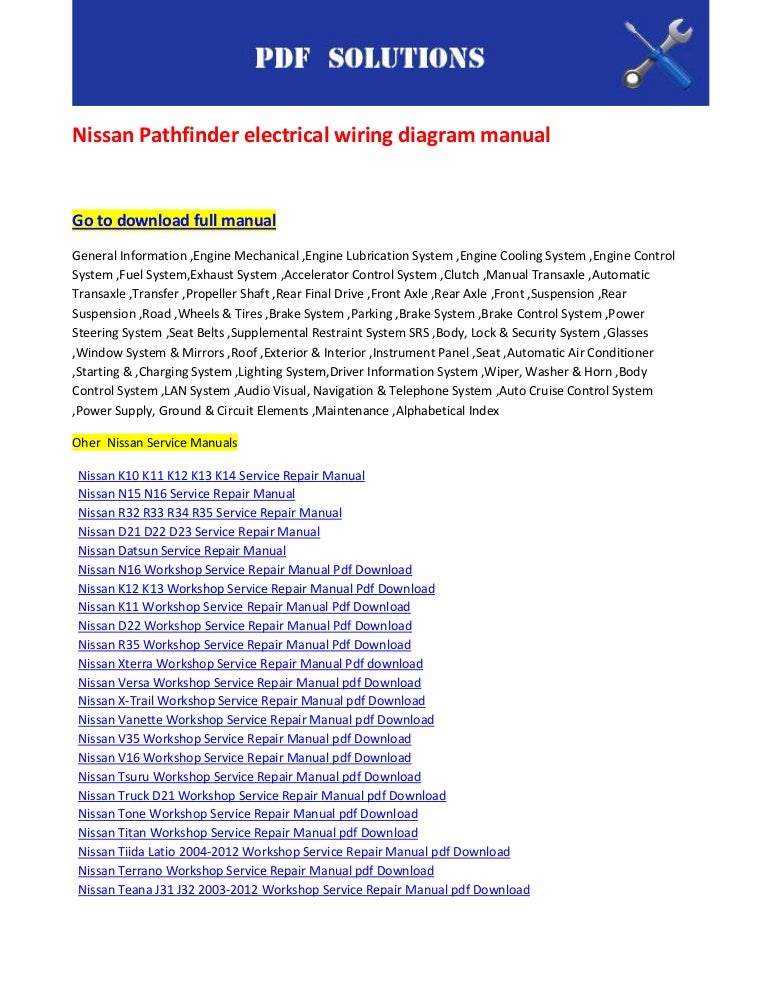 PDF SOLUTIONS

Nissan Pathfinder electrical wiring diagram manual

Go to download full manual

General Information ,Engine Mechanical ,Engine Lubrication System ,Engine Cooling System ,Engine Control System ,Fuel System,Exhaust System ,Accelerator Control System ,Clutch ,Manual Transaxle ,Automatic Transaxle ,Transfer ,Propeller Shaft ,Rear Final Drive ,Front Axle ,Rear Axle ,Front ,Suspension ,Rear Suspension ,Road ,Wheels & Tires ,Brake System ,Parking ,Brake System ,Brake Control System ,Power Steering System ,Seat Belts ,Supplemental Restraint System SRS ,Body, Lock & Security System ,Glasses ,Window System & Mirrors ,Roof ,Exterior & Interior ,Instrument Panel ,Seat ,Automatic Air Conditioner ,Starting & ,Charging System ,Lighting System,Driver Information System ,Wiper, Washer & Horn ,Body Control System ,LAN System ,Audio Visual, Navigation & Telephone System ,Auto Cruise Control System ,Power Supply, Ground & Circuit Elements ,Maintenance ,Alphabetical Index

Oher Nissan Service Manuals

Nissan K10 K11 K12 K13 K14 Service Repair Manual
Nissan N15 N16 Service Repair Manual
Nissan R32 R33 R34 R35 Service Repair Manual
Nissan D21 D22 D23 Service Repair Manual
Nissan Datsun Service Repair Manual
Nissan N16 Workshop Service Repair Manual Pdf Download
Nissan K12 K13 Workshop Service Repair Manual Pdf Download
Nissan K11 Workshop Service Repair Manual Pdf Download
Nissan D22 Workshop Service Repair Manual Pdf Download
Nissan R35 Workshop Service Repair Manual Pdf Download
Nissan Xterra Workshop Service Repair Manual Pdf download
Nissan Versa Workshop Service Repair Manual pdf Download
Nissan X-Trail Workshop Service Repair Manual pdf Download
Nissan Vanette Workshop Service Repair Manual pdf Download
Nissan V35 Workshop Service Repair Manual pdf Download
Nissan V16 Workshop Service Repair Manual pdf Download
Nissan Tsuru Workshop Service Repair Manual pdf Download
Nissan Truck D21 Workshop Service Repair Manual pdf Download
Nissan Tone Workshop Service Repair Manual pdf Download
Nissan Titan Workshop Service Repair Manual pdf Download
Nissan Tiida Latio 2004-2012 Workshop Service Repair Manual pdf Download
Nissan Terrano Workshop Service Repair Manual pdf Download
Nissan Teana J31 J32 2003-2012 Workshop Service Repair Manual pdf Download